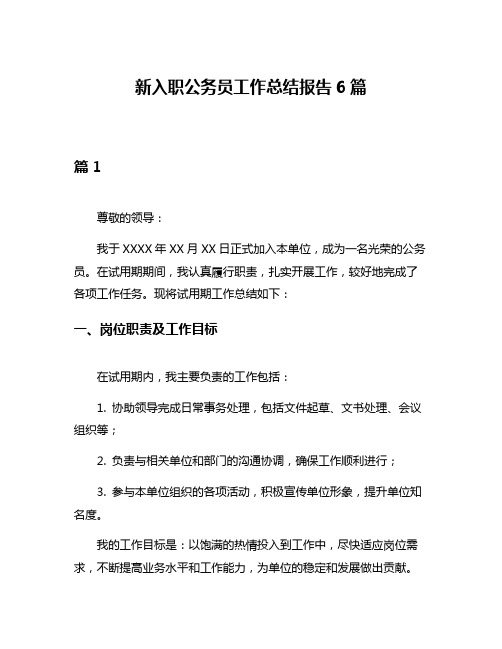 新入职公务员工作总结报告 6 篇

篇 1

尊敬的领导：

我于 XXXX 年 XX 月 XX 日正式加入本单位，成为一名光荣的公务员。在试用期期间，我认真履行职责，扎实开展工作，较好地完成了各项工作任务。现将试用期工作总结如下：

一、岗位职责及工作目标

在试用期内，我主要负责的工作包括：

1. 协助领导完成日常事务处理，包括文件起草、文书处理、会议组织等；

2. 负责与相关单位和部门的沟通协调，确保工作顺利进行；

3. 参与本单位组织的各项活动，积极宣传单位形象，提升单位知名度。

我的工作目标是：以饱满的热情投入到工作中，尽快适应岗位需求，不断提高业务水平和工作能力，为单位的稳定和发展做出贡献。